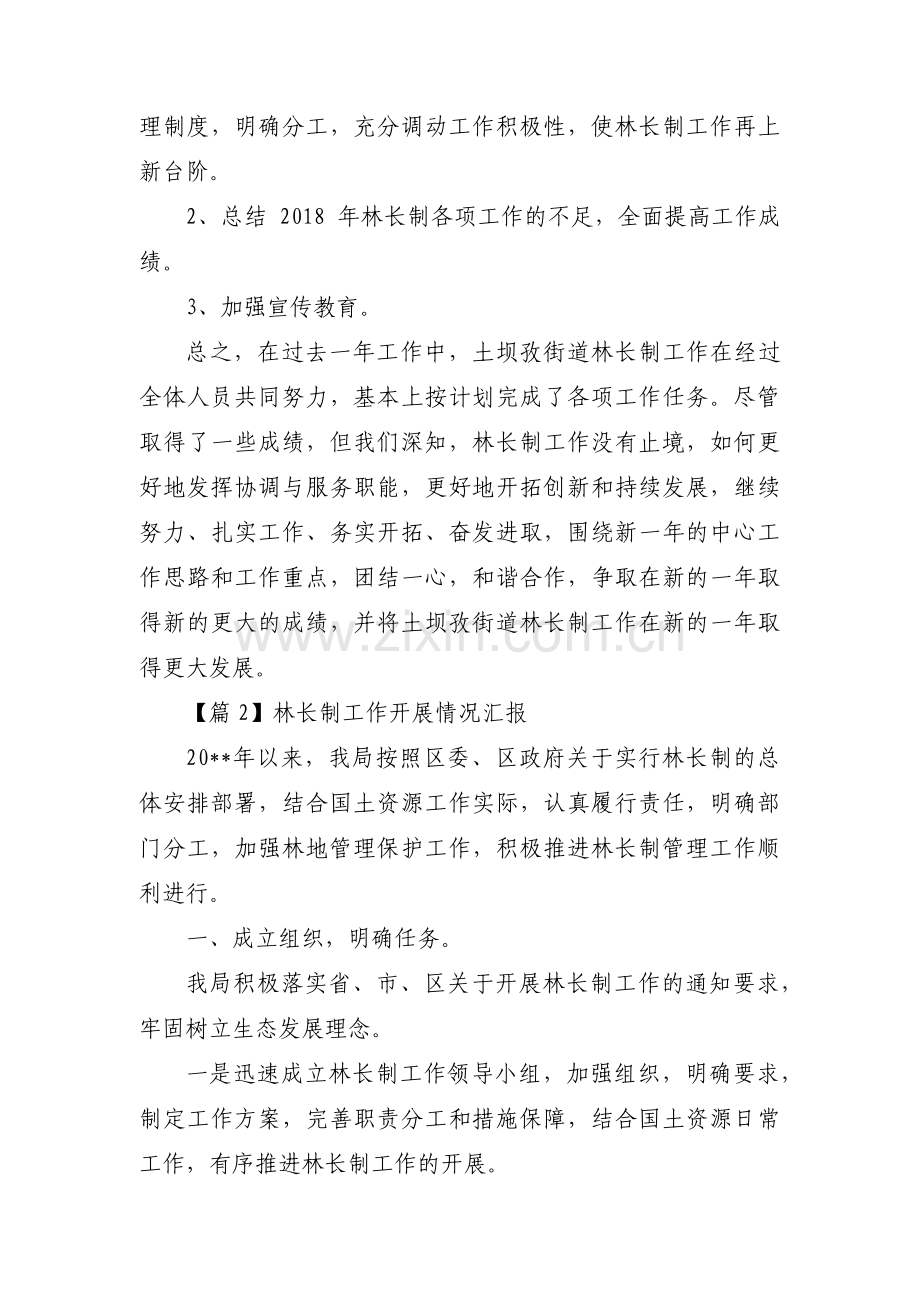 理制度，明确分工，充分调动工作积极性，使林长制工作再上新台阶。

2、总结2018年林长制各项工作的不足，全面提高工作成绩。

3、加强宣传教育。

总之，在过去一年工作中，土坝孜街道林长制工作在经过全体人员共同努力，基本上按计划完成了各项工作任务。尽管取得了一些成绩，但我们深知，林长制工作没有止境，如何更好地发挥协调与服务职能，更好地开拓创新和持续发展，继续努力、扎实工作、务实开拓、奋发进取，围绕新一年的中心工作思路和工作重点，团结一心，和谐合作，争取在新的一年取得新的更大的成绩，并将土坝孜街道林长制工作在新的一年取得更大发展。

【篇2】林长制工作开展情况汇报

20**年以来，我局按照区委、区政府关于实行林长制的总体安排部署，结合国土资源工作实际，认真履行责任，明确部门分工，加强林地管理保护工作，积极推进林长制管理工作顺利进行。

一、成立组织，明确任务。

我局积极落实省、市、区关于开展林长制工作的通知要求，牢固树立生态发展理念。

一是迅速成立林长制工作领导小组，加强组织，明确要求，制定工作方案，完善职责分工和措施保障，结合国土资源日常工作，有序推进林长制工作的开展。

www.zixin.com.cn